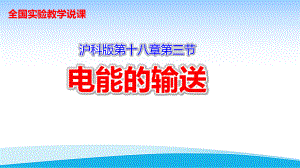 全国实验教学说课

沪科版第十八章第三节

电能的输送